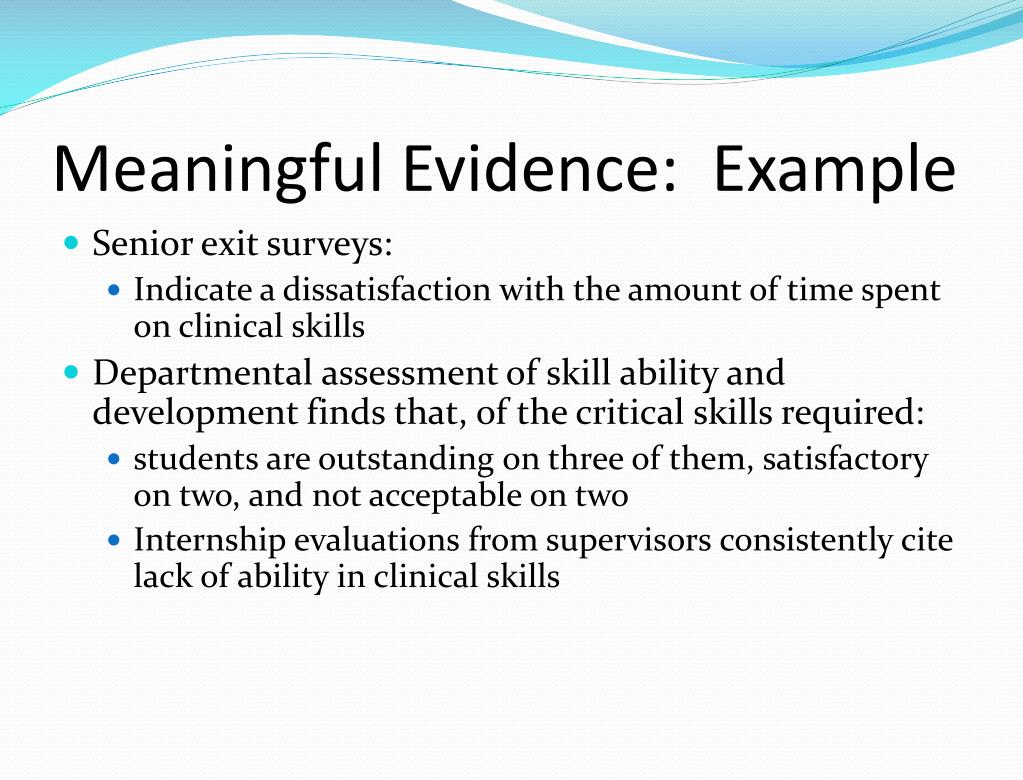 Meaningful Evidence: Example

- Senior exit surveys:
  - Indicate a dissatisfaction with the amount of time spent on clinical skills
- Departmental assessment of skill ability and development finds that, of the critical skills required:
  - students are outstanding on three of them, satisfactory on two, and not acceptable on two
  - Internship evaluations from supervisors consistently cite lack of ability in clinical skills